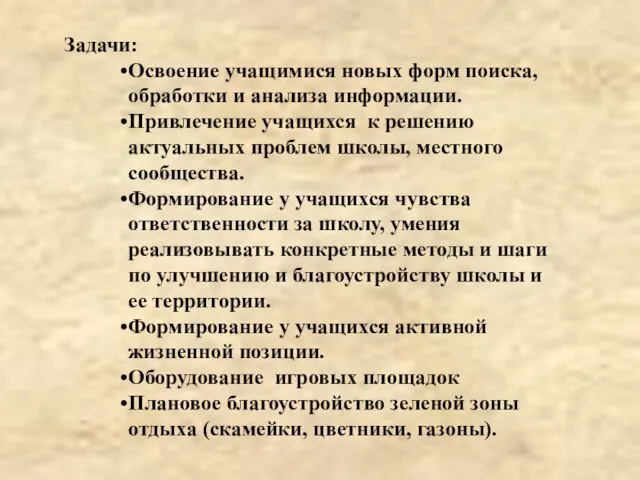 Задачи:

•Освоение учащимися новых форм поиска, обработки и анализа информации.
•Привлечение учащихся к решению актуальных проблем школы, местного сообщества.
•Формирование у учащихся чувства ответственности за школу, умения реализовывать конкретные методы и шаги по улучшению и благоустройству школы и ее территории.
•Формирование у учащихся активной жизненной позиции.
•Оборудование игровых площадок
•Плановое благоустройство зеленой зоны отдыха (скамейки, цветники, газоны).